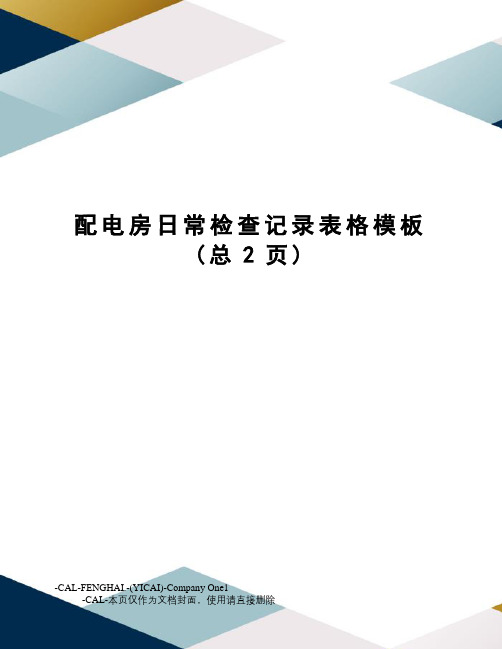 配电房日常检查记录表格模板
（总 2 页）

-CAL-FENGHAI.-(YICAI)-Company One1
-CAL-本页仅作为文档封面，使用请直接删除